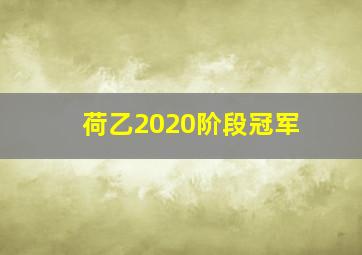 荷乙2020阶段冠军